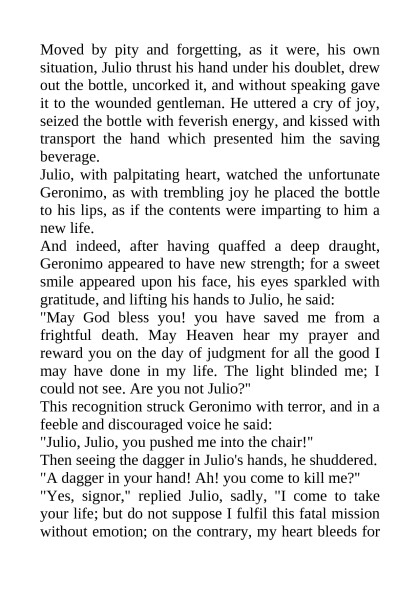 Moved by pity and forgetting, as it were, his own situation, Julio thrust his hand under his doublet, drew out the bottle, uncorked it, and without speaking gave it to the wounded gentleman. He uttered a cry of joy, seized the bottle with feverish energy, and kissed with transport the hand which presented him the saving beverage.
Julio, with palpitating heart, watched the unfortunate Geronimo, as with trembling joy he placed the bottle to his lips, as if the contents were imparting to him a new life.
And indeed, after having quaffed a deep draught, Geronimo appeared to have new strength; for a sweet smile appeared upon his face, his eyes sparkled with gratitude, and lifting his hands to Julio, he said:
"May God bless you! you have saved me from a frightful death. May Heaven hear my prayer and reward you on the day of judgment for all the good I may have done in my life. The light blinded me; I could not see. Are you not Julio?"
This recognition struck Geronimo with terror, and in a feeble and discouraged voice he said:
"Julio, Julio, you pushed me into the chair!"
Then seeing the dagger in Julio's hands, he shuddered.
"A dagger in your hand! Ah! you come to kill me?"
"Yes, signor," replied Julio, sadly, "I come to take your life; but do not suppose I fulfil this fatal mission without emotion; on the contrary, my heart bleeds for